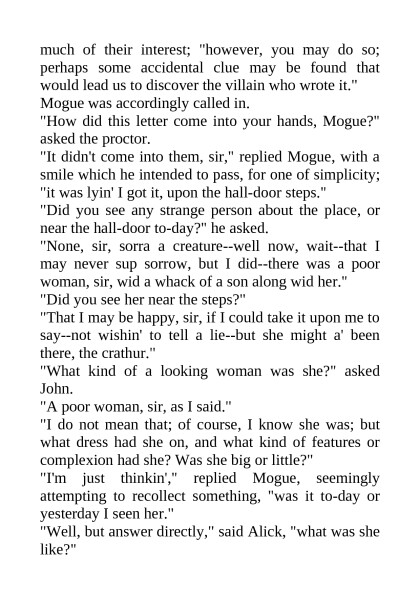 much of their interest; "however, you may do so; perhaps some accidental clue may be found that would lead us to discover the villain who wrote it."

Mogue was accordingly called in.

"How did this letter come into your hands, Mogue?" asked the proctor.

"It didn't come into them, sir," replied Mogue, with a smile which he intended to pass, for one of simplicity; "it was lyin' I got it, upon the hall-door steps."

"Did you see any strange person about the place, or near the hall-door to-day?" he asked.

"None, sir, sorra a creature--well now, wait--that I may never sup sorrow, but I did--there was a poor woman, sir, wid a whack of a son along wid her."

"Did you see her near the steps?"

"That I may be happy, sir, if I could take it upon me to say--not wishin' to tell a lie--but she might a' been there, the crathur."

"What kind of a looking woman was she?" asked John.

"A poor woman, sir, as I said."

"I do not mean that; of course, I know she was; but what dress had she on, and what kind of features or complexion had she? Was she big or little?"

"I'm just thinkin'," replied Mogue, seemingly attempting to recollect something, "was it to-day or yesterday I seen her."

"Well, but answer directly," said Alick, "what was she like?"